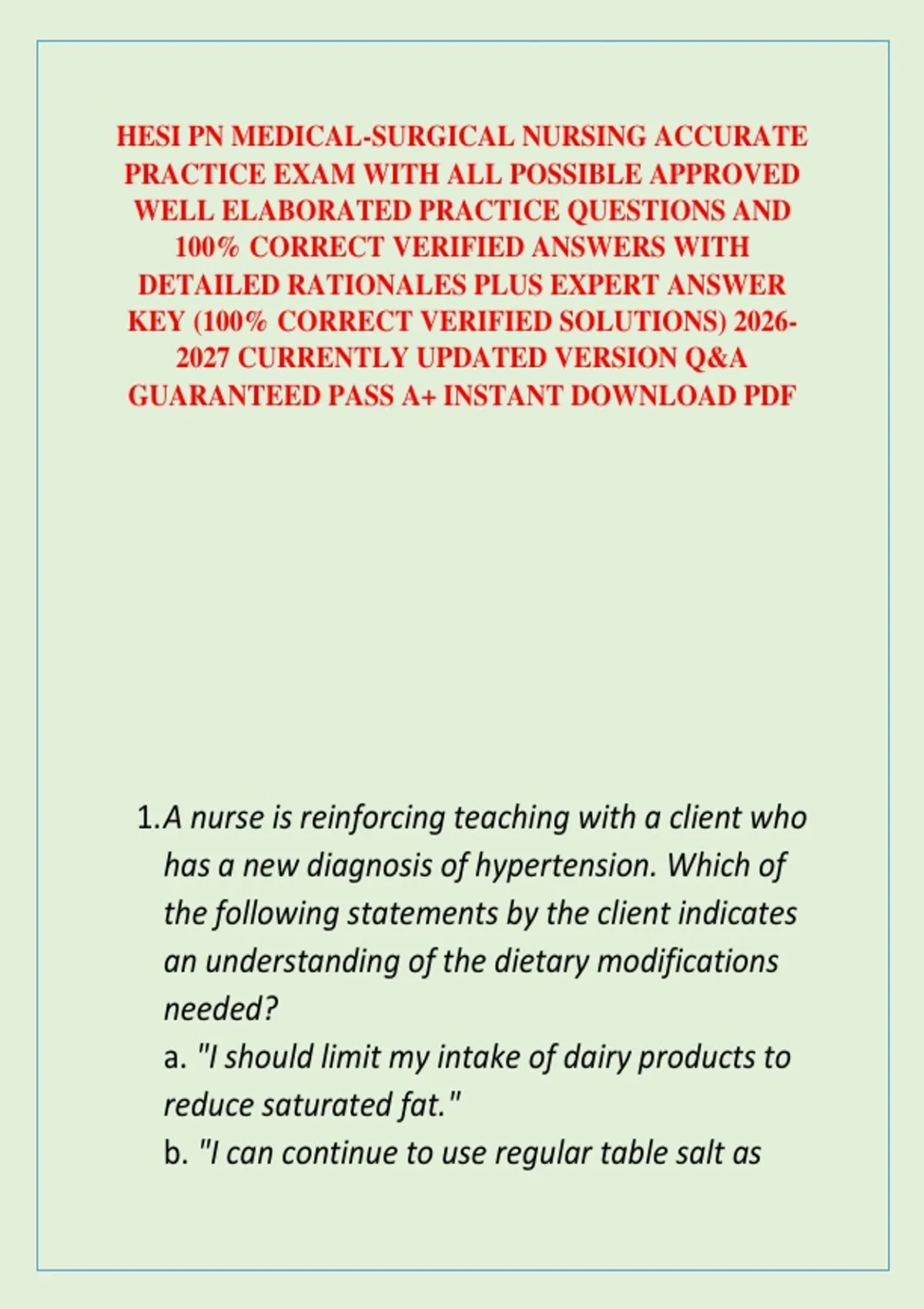 HESI PN MEDICAL-SURGICAL NURSING ACCURATE PRACTICE EXAM WITH ALL POSSIBLE APPROVED WELL ELABORATED PRACTICE QUESTIONS AND 100% CORRECT VERIFIED ANSWERS WITH DETAILED RATIONALES PLUS EXPERT ANSWER KEY (100% CORRECT VERIFIED SOLUTIONS) 2026-2027 CURRENTLY UPDATED VERSION Q&A GUARANTEED PASS A+ INSTANT DOWNLOAD PDF

1.A nurse is reinforcing teaching with a client who has a new diagnosis of hypertension. Which of the following statements by the client indicates an understanding of the dietary modifications needed?

a. "I should limit my intake of dairy products to reduce saturated fat."

b. "I can continue to use regular table salt as